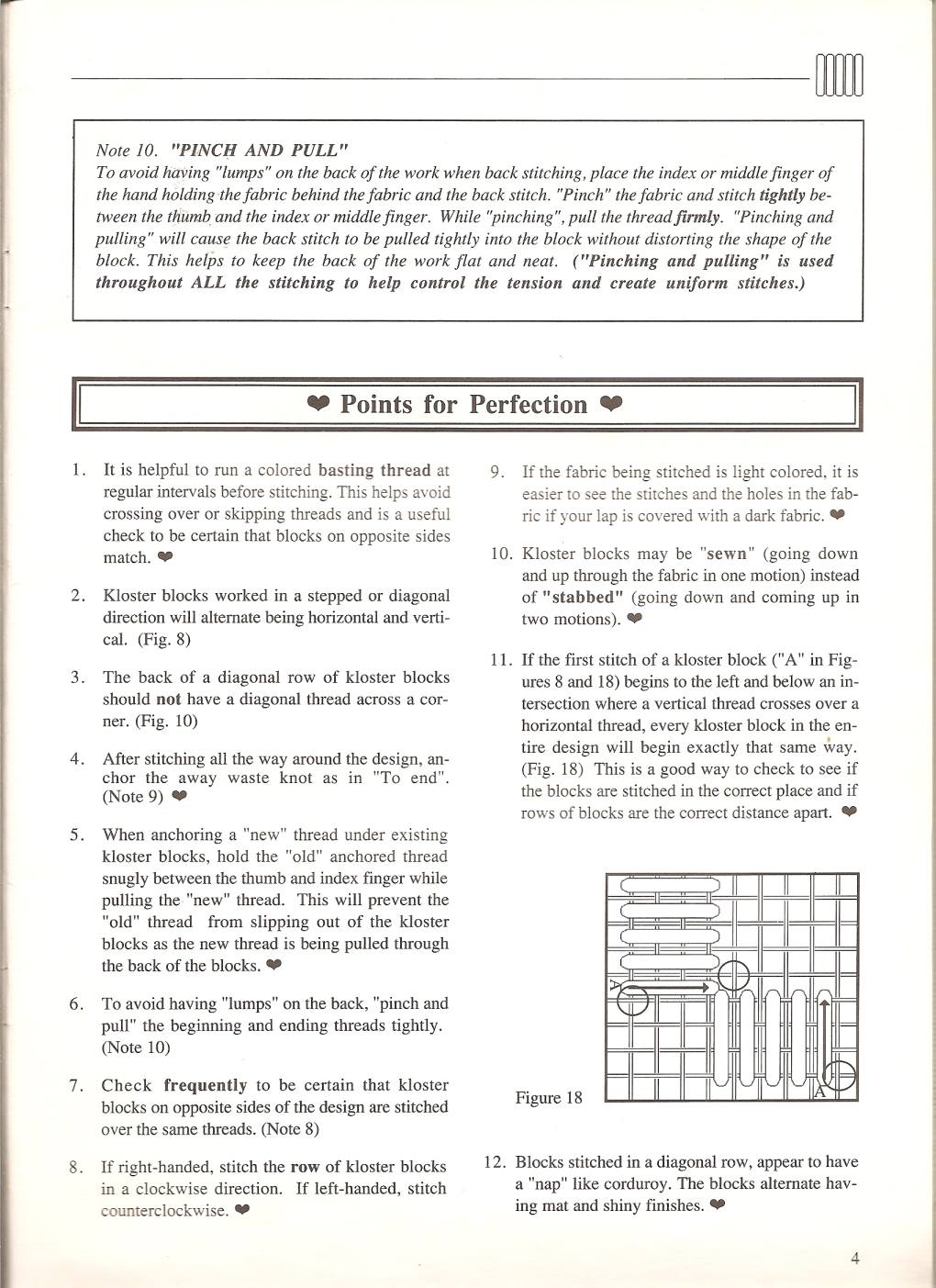 Note 10. "PINCH AND PULL"
To avoid having "lumps" on the back of the work when back stitching, place the index or middle finger of the hand holding the fabric behind the fabric and the back stitch. "Pinch" the fabric and stitch tightly between the thumb and the index or middle finger. While "pinching", pull the thread firmly. "Pinching and pulling" will cause the back stitch to be pulled tightly into the block without distorting the shape of the block. This helps to keep the back of the work flat and neat. ("Pinching and pulling" is used throughout ALL the stitching to help control the tension and create uniform stitches.)

❤ Points for Perfection ❤

1. It is helpful to run a colored basting thread at regular intervals before stitching. This helps avoid crossing over or skipping threads and is a useful check to be certain that blocks on opposite sides match. ❤

2. Kloster blocks worked in a stepped or diagonal direction will alternate being horizontal and vertical. (Fig. 8)

3. The back of a diagonal row of kloster blocks should not have a diagonal thread across a corner. (Fig. 10)

4. After stitching all the way around the design, anchor the away waste knot as in "To end". (Note 9) ❤

5. When anchoring a "new" thread under existing kloster blocks, hold the "old" anchored thread snugly between the thumb and index finger while pulling the "new" thread. This will prevent the "old" thread from slipping out of the kloster blocks as the new thread is being pulled through the back of the blocks. ❤

6. To avoid having "lumps" on the back, "pinch and pull" the beginning and ending threads tightly. (Note 10)

7. Check frequently to be certain that kloster blocks on opposite sides of the design are stitched over the same threads. (Note 8)

8. If right-handed, stitch the row of kloster blocks in a clockwise direction. If left-handed, stitch counterclockwise. ❤

9. If the fabric being stitched is light colored, it is easier to see the stitches and the holes in the fabric if your lap is covered with a dark fabric. ❤

10. Kloster blocks may be "sewn" (going down and up through the fabric in one motion) instead of "stabbed" (going down and coming up in two motions). ❤

11. If the first stitch of a kloster block ("A" in Figures 8 and 18) begins to the left and below an intersection where a vertical thread crosses over a horizontal thread, every kloster block in the entire design will begin exactly that same way. (Fig. 18) This is a good way to check to see if the blocks are stitched in the correct place and if rows of blocks are the correct distance apart. ❤

A
A
Figure 18

12. Blocks stitched in a diagonal row, appear to have a "nap" like corduroy. The blocks alternate having mat and shiny finishes. ❤

4